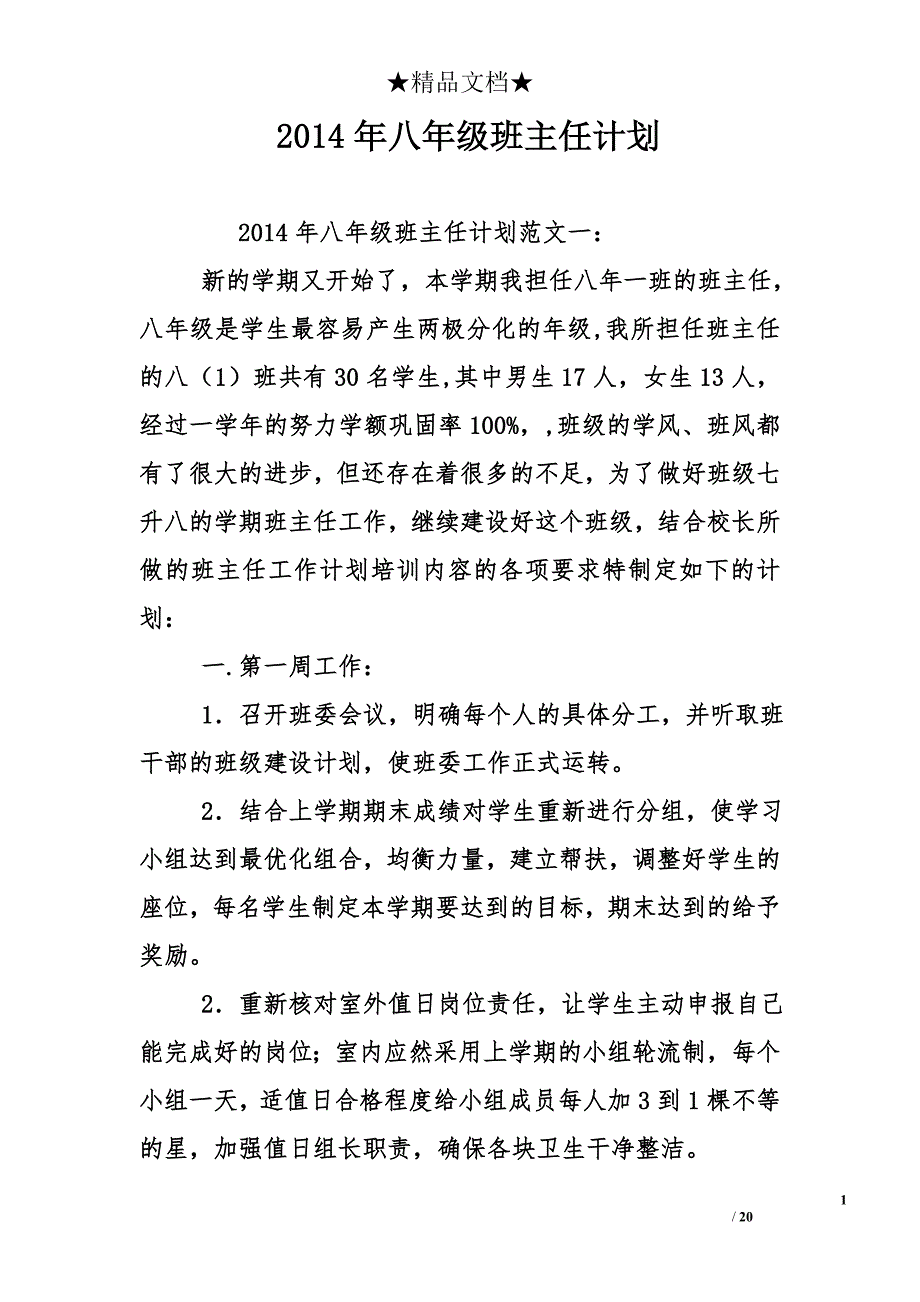 ★精品文档★

2014年八年级班主任计划

2014年八年级班主任计划范文一：

新的学期又开始了，本学期我担任八年一班的班主任，八年级是学生最容易产生两极分化的年级,我所担任班主任的八（1）班共有30名学生,其中男生17人，女生13人，经过一学年的努力学额巩固率100%，,班级的学风、班风都有了很大的进步，但还存在着很多的不足，为了做好班级七升八的学期班主任工作，继续建设好这个班级，结合校长所做的班主任工作计划培训内容的各项要求特制定如下的计划：

一.第一周工作：

1．召开班委会议，明确每个人的具体分工，并听取班干部的班级建设计划，使班委工作正式运转。

2．结合上学期期末成绩对学生重新进行分组，使学习小组达到最优化组合，均衡力量，建立帮扶，调整好学生的座位，每名学生制定本学期要达到的目标，期末达到的给予奖励。

2．重新核对室外值日岗位责任，让学生主动申报自己能完成好的岗位；室内应然采用上学期的小组轮流制，每个小组一天，适值日合格程度给小组成员每人加3到1棵不等的星，加强值日组长职责，确保各块卫生干净整洁。

1

/ 20